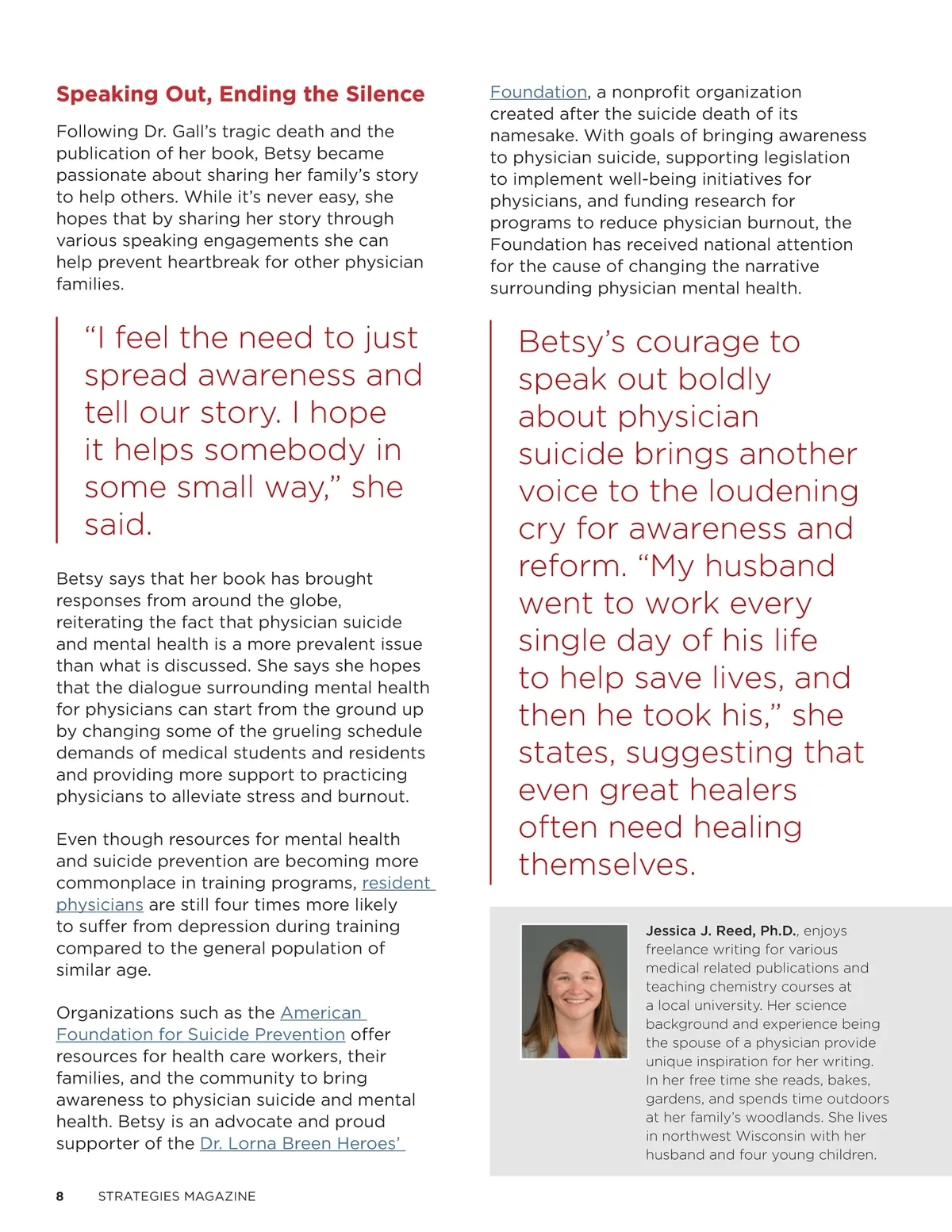 Speaking Out, Ending the Silence

Following Dr. Gall's tragic death and the publication of her book, Betsy became passionate about sharing her family's story to help others. While it's never easy, she hopes that by sharing her story through various speaking engagements she can help prevent heartbreak for other physician families.

"I feel the need to just spread awareness and tell our story. I hope it helps somebody in some small way," she said.

Betsy says that her book has brought responses from around the globe, reiterating the fact that physician suicide and mental health is a more prevalent issue than what is discussed. She says she hopes that the dialogue surrounding mental health for physicians can start from the ground up by changing some of the grueling schedule demands of medical students and residents and providing more support to practicing physicians to alleviate stress and burnout.

Even though resources for mental health and suicide prevention are becoming more commonplace in training programs, resident physicians are still four times more likely to suffer from depression during training compared to the general population of similar age.

Organizations such as the American Foundation for Suicide Prevention offer resources for health care workers, their families, and the community to bring awareness to physician suicide and mental health. Betsy is an advocate and proud supporter of the Dr. Lorna Breen Heroes' Foundation, a nonprofit organization created after the suicide death of its namesake. With goals of bringing awareness to physician suicide, supporting legislation to implement well-being initiatives for physicians, and funding research for programs to reduce physician burnout, the Foundation has received national attention for the cause of changing the narrative surrounding physician mental health.

Betsy's courage to speak out boldly about physician suicide brings another voice to the loudening cry for awareness and reform. "My husband went to work every single day of his life to help save lives, and then he took his," she states, suggesting that even great healers often need healing themselves.

Jessica J. Reed, Ph.D., enjoys freelance writing for various medical related publications and teaching chemistry courses at a local university. Her science background and experience being the spouse of a physician provide unique inspiration for her writing. In her free time she reads, bakes, gardens, and spends time outdoors at her family's woodlands. She lives in northwest Wisconsin with her husband and four young children.

8 STRATEGIES MAGAZINE